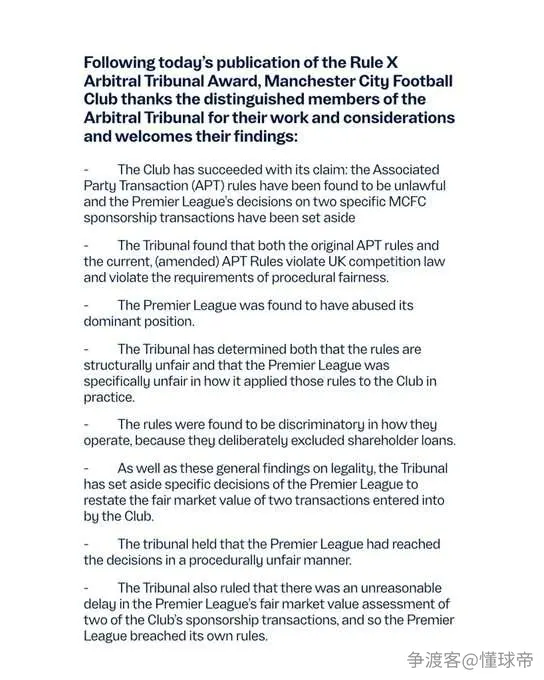 Following today's publication of the Rule X Arbitral Tribunal Award, Manchester City Football Club thanks the distinguished members of the Arbitral Tribunal for their work and considerations and welcomes their findings:

- The Club has succeeded with its claim: the Associated Party Transaction (APT) rules have been found to be unlawful and the Premier League's decisions on two specific MCFC sponsorship transactions have been set aside

- The Tribunal found that both the original APT rules and the current, (amended) APT Rules violate UK competition law and violate the requirements of procedural fairness.

- The Premier League was found to have abused its dominant position.

- The Tribunal has determined both that the rules are structurally unfair and that the Premier League was specifically unfair in how it applied those rules to the Club in practice.

- The rules were found to be discriminatory in how they operate, because they deliberately excluded shareholder loans.

- As well as these general findings on legality, the Tribunal has set aside specific decisions of the Premier League to restate the fair market value of two transactions entered into by the Club.

- The tribunal held that the Premier League had reached the decisions in a procedurally unfair manner.

- The Tribunal also ruled that there was an unreasonable delay in the Premier League's fair market value assessment of two of the Club's sponsorship transactions, and so the Premier League breached its own rules.

争渡客@懂球帝